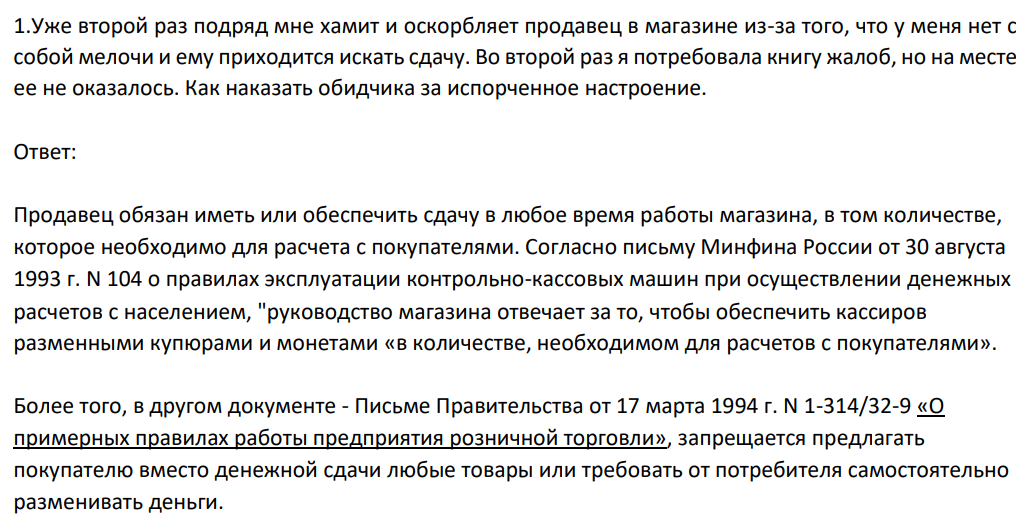 1.Уже второй раз подряд мне хамит и оскорбляет продавец в магазине из-за того, что у меня нет с собой мелочи и ему приходится искать сдачу. Во второй раз я потребовала книгу жалоб, но на месте ее не оказалось. Как наказать обидчика за испорченное настроение.

Ответ:

Продавец обязан иметь или обеспечить сдачу в любое время работы магазина, в том количестве, которое необходимо для расчета с покупателями. Согласно письму Минфина России от 30 августа 1993 г. N 104 о правилах эксплуатации контрольно-кассовых машин при осуществлении денежных расчетов с населением, "руководство магазина отвечает за то, чтобы обеспечить кассиров разменными купюрами и монетами «в количестве, необходимом для расчетов с покупателями».

Более того, в другом документе - Письме Правительства от 17 марта 1994 г. N 1-314/32-9 «О примерных правилах работы предприятия розничной торговли», запрещается предлагать покупателю вместо денежной сдачи любые товары или требовать от потребителя самостоятельно разменивать деньги.